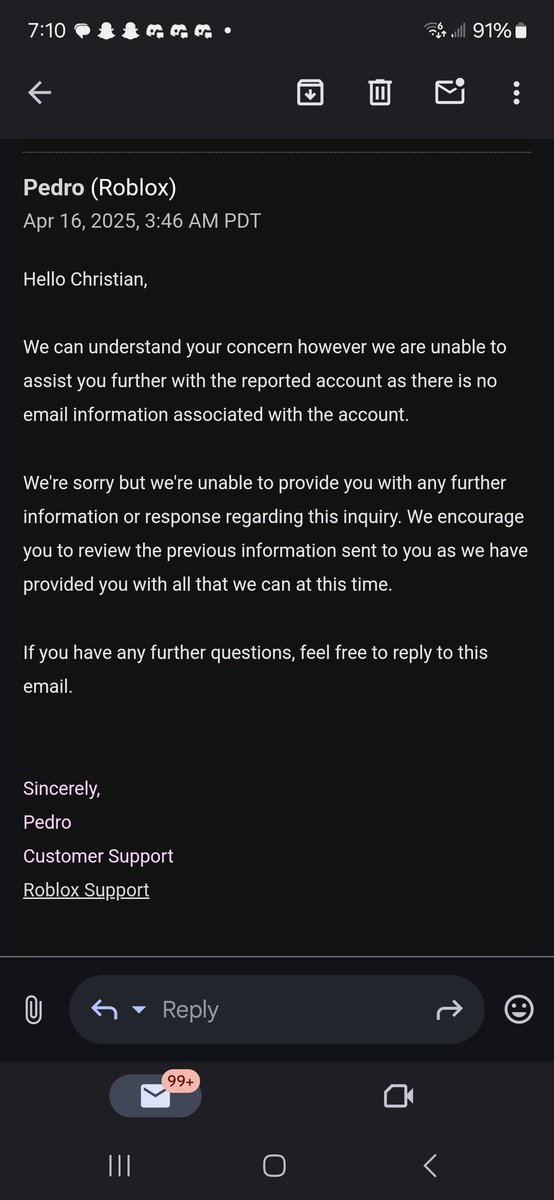 7:10 91%

Pedro (Roblox)
Apr 16, 2025, 3:46 AM PDT

Hello Christian,

We can understand your concern however we are unable to assist you further with the reported account as there is no email information associated with the account.

We're sorry but we're unable to provide you with any further information or response regarding this inquiry. We encourage you to review the previous information sent to you as we have provided you with all that we can at this time.

If you have any further questions, feel free to reply to this email.

Sincerely,
Pedro
Customer Support
Roblox Support

Reply

99+